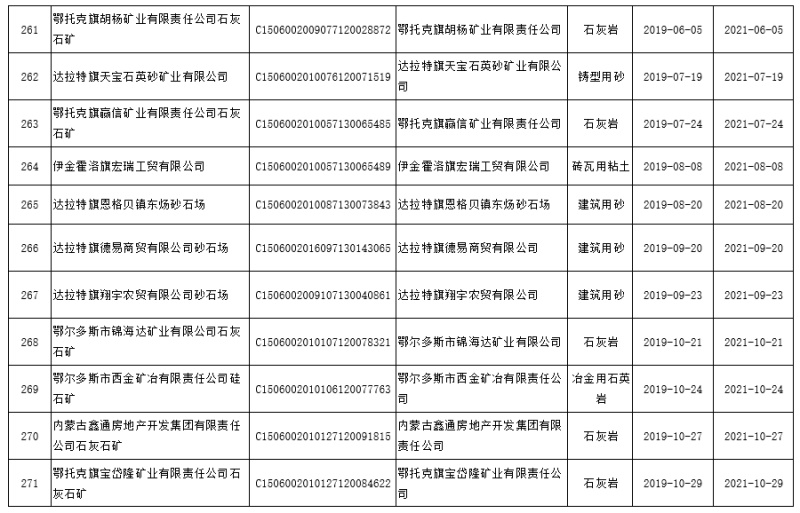 | 261 | 鄂托克旗胡杨矿业有限责任公司石灰石矿 | C1506002009077120028872 | 鄂托克旗胡杨矿业有限责任公司 | 石灰岩 | 2019-06-05 | 2021-06-05 |
|---|---|---|---|---|---|---|
| 262 | 达拉特旗天宝石英砂矿业有限公司 | C1506002010076120071519 | 达拉特旗天宝石英砂矿业有限公司 | 铸型用砂 | 2019-07-19 | 2021-07-19 |
| 263 | 鄂托克旗赢信矿业有限责任公司石灰石矿 | C1506002010057130065485 | 鄂托克旗赢信矿业有限责任公司 | 石灰岩 | 2019-07-24 | 2021-07-24 |
| 264 | 伊金霍洛旗宏瑞工贸有限公司 | C1506002010057130065489 | 伊金霍洛旗宏瑞工贸有限公司 | 砖瓦用粘土 | 2019-08-08 | 2021-08-08 |
| 265 | 达拉特旗恩格贝镇东炀砂石场 | C1506002010087130073843 | 达拉特旗恩格贝镇东炀砂石场 | 建筑用砂 | 2019-08-20 | 2021-08-20 |
| 266 | 达拉特旗德易商贸有限公司砂石场 | C1506002016097130143065 | 达拉特旗德易商贸有限公司 | 建筑用砂 | 2019-09-20 | 2021-09-20 |
| 267 | 达拉特旗翔宇农贸有限公司砂石场 | C1506002009107130040861 | 达拉特旗翔宇农贸有限公司 | 建筑用砂 | 2019-09-23 | 2021-09-23 |
| 268 | 鄂尔多斯市锦海达矿业有限公司石灰石矿 | C1506002010107120078321 | 鄂尔多斯市锦海达矿业有限公司 | 石灰岩 | 2019-10-21 | 2021-10-21 |
| 269 | 鄂尔多斯市西金矿冶有限责任公司硅石矿 | C1506002010106120077763 | 鄂尔多斯市西金矿冶有限责任公司 | 冶金用石英岩 | 2019-10-24 | 2021-10-24 |
| 270 | 内蒙古鑫通房地产开发集团有限责任公司石灰石矿 | C1506002010127120091815 | 内蒙古鑫通房地产开发集团有限责任公司 | 石灰岩 | 2019-10-27 | 2021-10-27 |
| 271 | 鄂托克旗宝岱隆矿业有限责任公司石灰石矿 | C1506002010127120084622 | 鄂托克旗宝岱隆矿业有限责任公司 | 石灰岩 | 2019-10-29 | 2021-10-29 |